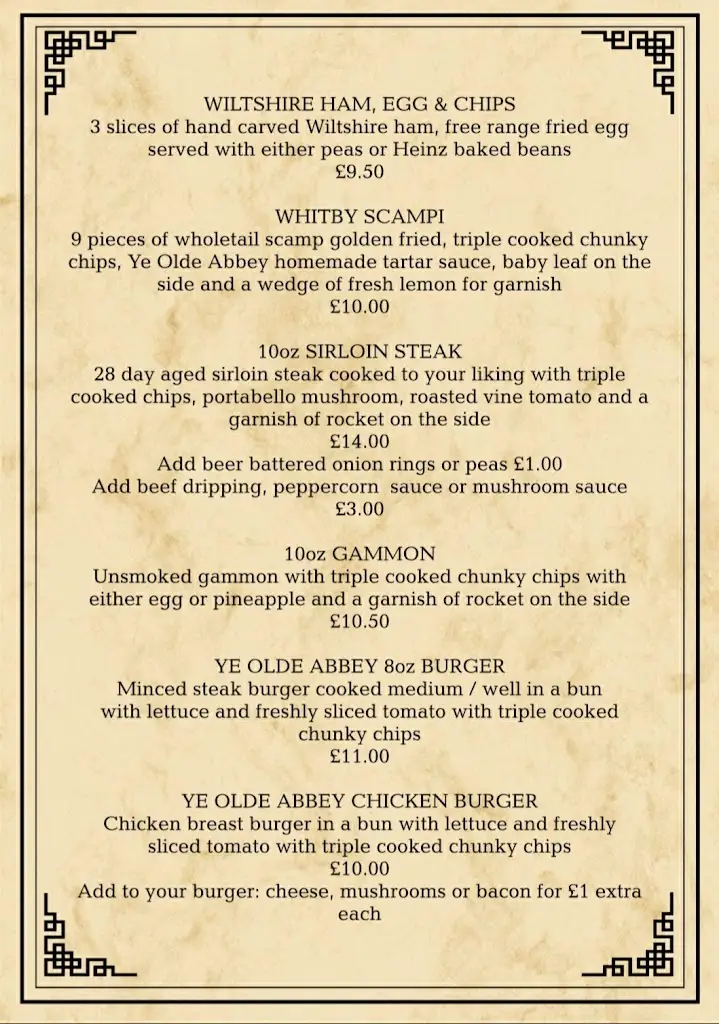 WILTSHIRE HAM, EGG & CHIPS
3 slices of hand carved Wiltshire ham, free range fried egg served with either peas or Heinz baked beans
£9.50

WHITBY SCAMPI
9 pieces of wholetail scamp golden fried, triple cooked chunky chips, Ye Olde Abbey homemade tartar sauce, baby leaf on the side and a wedge of fresh lemon for garnish
£10.00

10oz SIRLOIN STEAK
28 day aged sirloin steak cooked to your liking with triple cooked chips, portabello mushroom, roasted vine tomato and a garnish of rocket on the side
£14.00
Add beer battered onion rings or peas £1.00
Add beef dripping, peppercorn sauce or mushroom sauce
£3.00

10oz GAMMON
Unsmoked gammon with triple cooked chunky chips with either egg or pineapple and a garnish of rocket on the side
£10.50

YE OLDE ABBEY 8oz BURGER
Minced steak burger cooked medium / well in a bun with lettuce and freshly sliced tomato with triple cooked chunky chips
£11.00

YE OLDE ABBEY CHICKEN BURGER
Chicken breast burger in a bun with lettuce and freshly sliced tomato with triple cooked chunky chips
£10.00
Add to your burger: cheese, mushrooms or bacon for £1 extra each